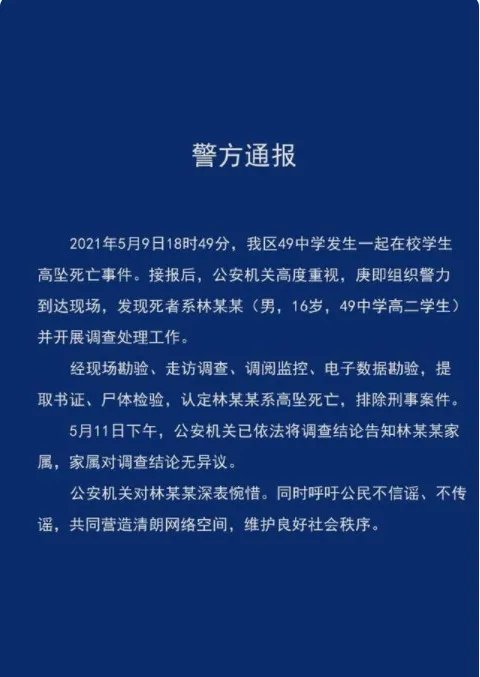 警方通报

2021年5月9日18时49分，我区49中学发生一起在校学生高坠死亡事件。接报后，公安机关高度重视，庚即组织警力到达现场，发现死者系林某某（男，16岁，49中学高二学生）并开展调查处理工作。

经现场勘验、走访调查、调阅监控、电子数据勘验，提取书证、尸体检验，认定林某某系高坠死亡，排除刑事案件。

5月11日下午，公安机关已依法将调查结论告知林某某家属，家属对调查结论无异议。

公安机关对林某某深表惋惜。同时呼吁公民不信谣、不传谣，共同营造清朗网络空间，维护良好社会秩序。